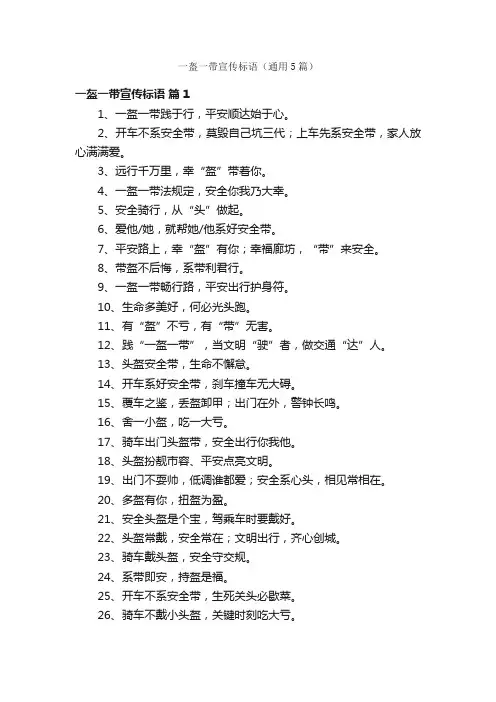 一盔一带宣传标语（通用5篇）

一盔一带宣传标语 篇1

1、一盔一带践于行，平安顺达始于心。

2、开车不系安全带，莫毁自己坑三代；上车先系安全带，家人放心满满爱。

3、远行千万里，幸“盔”带着你。

4、一盔一带法规定，安全你我乃大幸。

5、安全骑行，从“头”做起。

6、爱他/她，就帮她/他系好安全带。

7、平安路上，幸“盔”有你；幸福廊坊，“带”来安全。

8、带盔不后悔，系带利君行。

9、一盔一带畅行路，平安出行护身符。

10、生命多美好，何必光头跑。

11、有“盔”不亏，有“带”无害。

12、践“一盔一带”，当文明“驶”者，做交通“达”人。

13、头盔安全带，生命不懈怠。

14、开车系好安全带，刹车撞车无大碍。

15、覆车之鉴，丢盔卸甲；出门在外，警钟长鸣。

16、舍一小盔，吃一大亏。

17、骑车出门头盔带，安全出行你我他。

18、头盔扮靓市容、平安点亮文明。

19、出门不耍帅，低调谁都爱；安全系心头，相见常相在。

20、多盔有你，扭盔为盈。

21、安全头盔是个宝，驾乘车时要戴好。

22、头盔常戴，安全常在；文明出行，齐心创城。

23、骑车戴头盔，安全守交规。

24、系带即安，持盔是福。

25、开车不系安全带，生死关头必歇菜。

26、骑车不戴小头盔，关键时刻吃大亏。